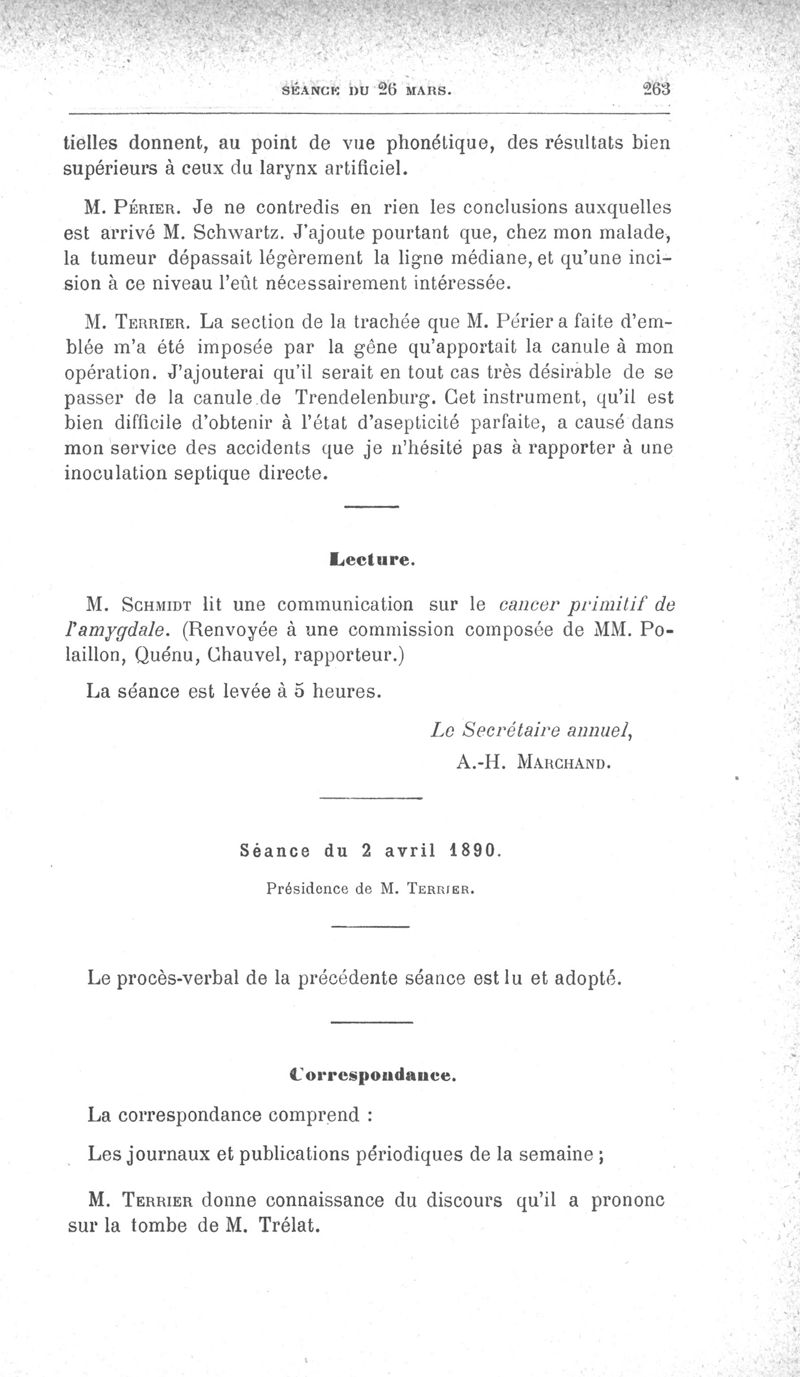 SÉANCE DU 26 MARS. 263

tielles donnent, au point de vue phonétique, des résultats bien supérieurs à ceux du larynx artificiel.

M. Périer. Je ne contredis en rien les conclusions auxquelles est arrivé M. Schwartz. J'ajoute pourtant que, chez mon malade, la tumeur dépassait légèrement la ligne médiane, et qu'une incision à ce niveau l'eût nécessairement intéressée.

M. Terrier. La section de la trachée que M. Périer a faite d'emblée m'a été imposée par la gêne qu'apportait la canule à mon opération. J'ajouterai qu'il serait en tout cas très désirable de se passer de la canule de Trendelenburg. Cet instrument, qu'il est bien difficile d'obtenir à l'état d'asepticité parfaite, a causé dans mon service des accidents que je n'hésité pas à rapporter à une inoculation septique directe.

Lecture.

M. Schmidt lit une communication sur le cancer primitif de l'amygdale. (Renvoyée à une commission composée de MM. Polaillon, Quénu, Chauvel, rapporteur.)

La séance est levée à 5 heures.

Le Secrétaire annuel,
A.-H. Marchand.

Séance du 2 avril 1890.

Présidence de M. Terrier.

Le procès-verbal de la précédente séance est lu et adopté.

Correspondance.

La correspondance comprend :

Les journaux et publications périodiques de la semaine ;

M. Terrier donne connaissance du discours qu'il a prononc sur la tombe de M. Trélat.